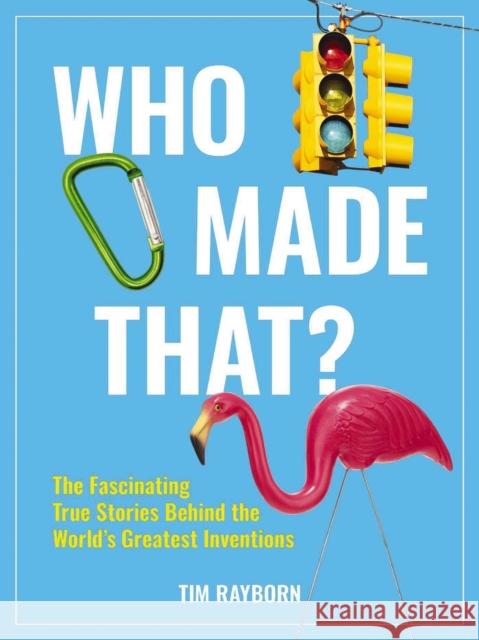 WHO MADE THAT?

The Fascinating True Stories Behind the World's Greatest Inventions

TIM RAYBORN